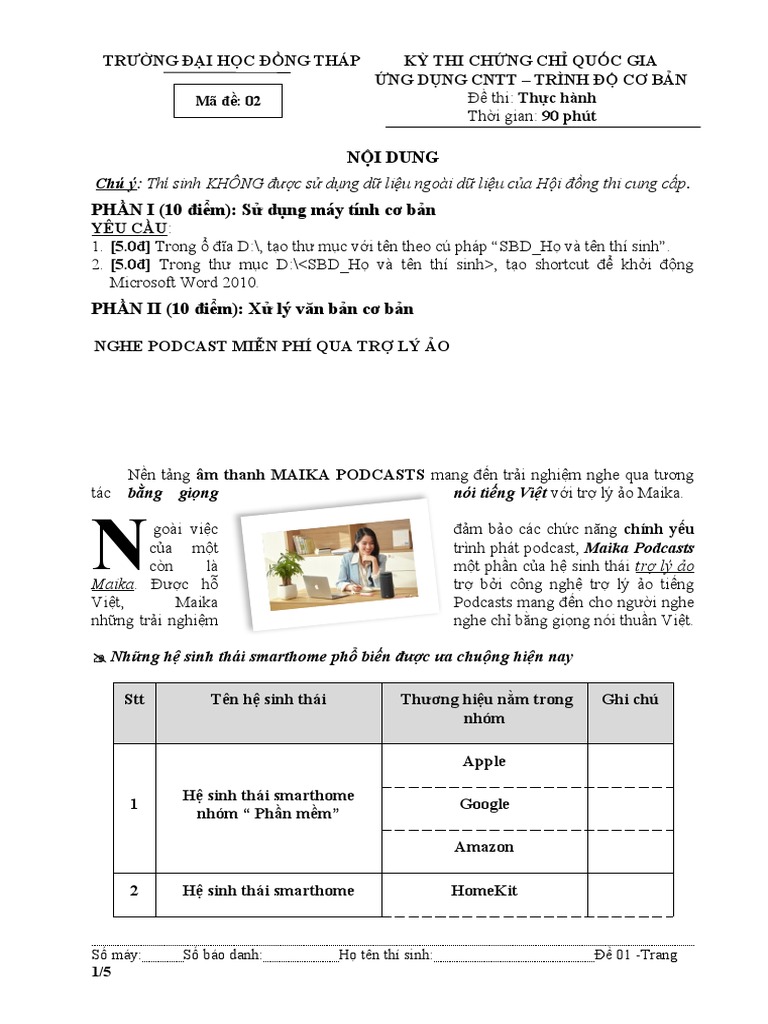 TRƯỜNG ĐẠI HỌC ĐỒNG THÁP

Mã đề: 02

KỲ THI CHỨNG CHỈ QUỐC GIA
ỨNG DỤNG CNTT – TRÌNH ĐỘ CƠ BẢN
Đề thi: Thực hành
Thời gian: 90 phút

NỘI DUNG

Chú ý: Thí sinh KHÔNG được sử dụng dữ liệu ngoài dữ liệu của Hội đồng thi cung cấp.

PHẦN I (10 điểm): Sử dụng máy tính cơ bản

YÊU CẦU:

1. [5.0đ] Trong ổ đĩa D:\, tạo thư mục với tên theo cú pháp "SBD_Họ và tên thí sinh".
2. [5.0đ] Trong thư mục D:\<SBD_Họ và tên thí sinh>, tạo shortcut để khởi động Microsoft Word 2010.

PHẦN II (10 điểm): Xử lý văn bản cơ bản

NGHE PODCAST MIỄN PHÍ QUA TRỢ LÝ ẢO

Nền tảng âm thanh MAIKA PODCASTS mang đến trải nghiệm nghe qua tương tác bằng giọng nói tiếng Việt với trợ lý ảo Maika.

Ngoài việc của một còn là Maika. Được hỗ Việt, Maika những trải nghiệm

đảm bảo các chức năng chính yếu trình phát podcast, Maika Podcasts một phần của hệ sinh thái trợ lý ảo trợ bởi công nghệ trợ lý ảo tiếng Podcasts mang đến cho người nghe nghe chỉ bằng giọng nói thuần Việt.

Những hệ sinh thái smarthome phổ biến được ưa chuộng hiện nay

| Stt | Tên hệ sinh thái | Thương hiệu nằm trong nhóm | Ghi chú |
|---|---|---|---|
| 1 | Hệ sinh thái smarthome nhóm " Phần mềm" | Apple | |
| | | Google | |
| | | Amazon | |
| 2 | Hệ sinh thái smarthome | HomeKit | |

Số máy:____Số báo danh:____Họ tên thí sinh:____Đề 01 -Trang 1/5